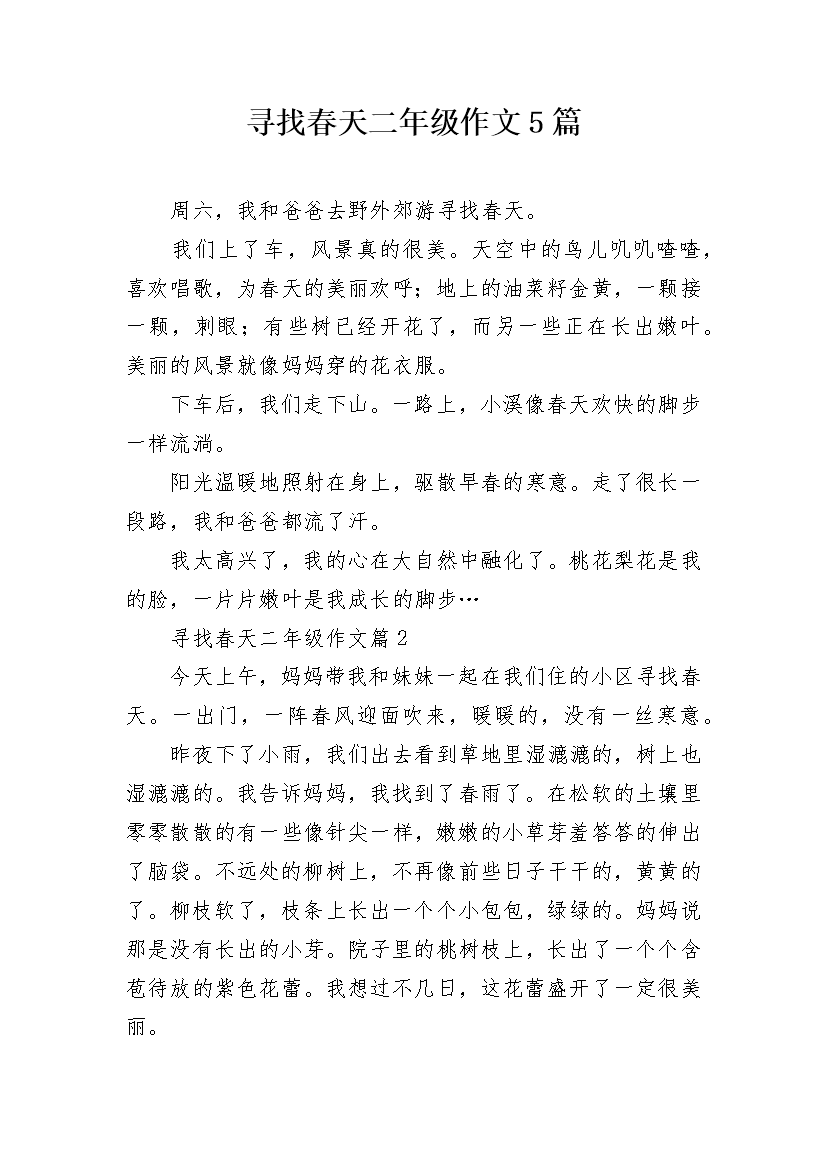 寻找春天二年级作文5篇

周六，我和爸爸去野外郊游寻找春天。

我们上了车，风景真的很美。天空中的鸟儿叽叽喳喳，喜欢唱歌，为春天的美丽欢呼；地上的油菜籽金黄，一颗接一颗，刺眼；有些树已经开花了，而另一些正在长出嫩叶。美丽的风景就像妈妈穿的花衣服。

下车后，我们走下山。一路上，小溪像春天欢快的脚步一样流淌。

阳光温暖地照射在身上，驱散早春的寒意。走了很长一段路，我和爸爸都流了汗。

我太高兴了，我的心在大自然中融化了。桃花梨花是我的脸，一片片嫩叶是我成长的脚步…

寻找春天二年级作文篇2

今天上午，妈妈带我和妹妹一起在我们住的小区寻找春天。一出门，一阵春风迎面吹来，暖暖的，没有一丝寒意。

昨夜下了小雨，我们出去看到草地里湿漉漉的，树上也湿漉漉的。我告诉妈妈，我找到了春雨了。在松软的土壤里零零散散的有一些像针尖一样，嫩嫩的小草芽羞答答的伸出了脑袋。不远处的柳树上，不再像前些日子干干的，黄黄的了。柳枝软了，枝条上长出一个个小包包，绿绿的。妈妈说那是没有长出的小芽。院子里的桃树枝上，长出了一个个含苞待放的紫色花蕾。我想过不几日，这花蕾盛开了一定很美丽。